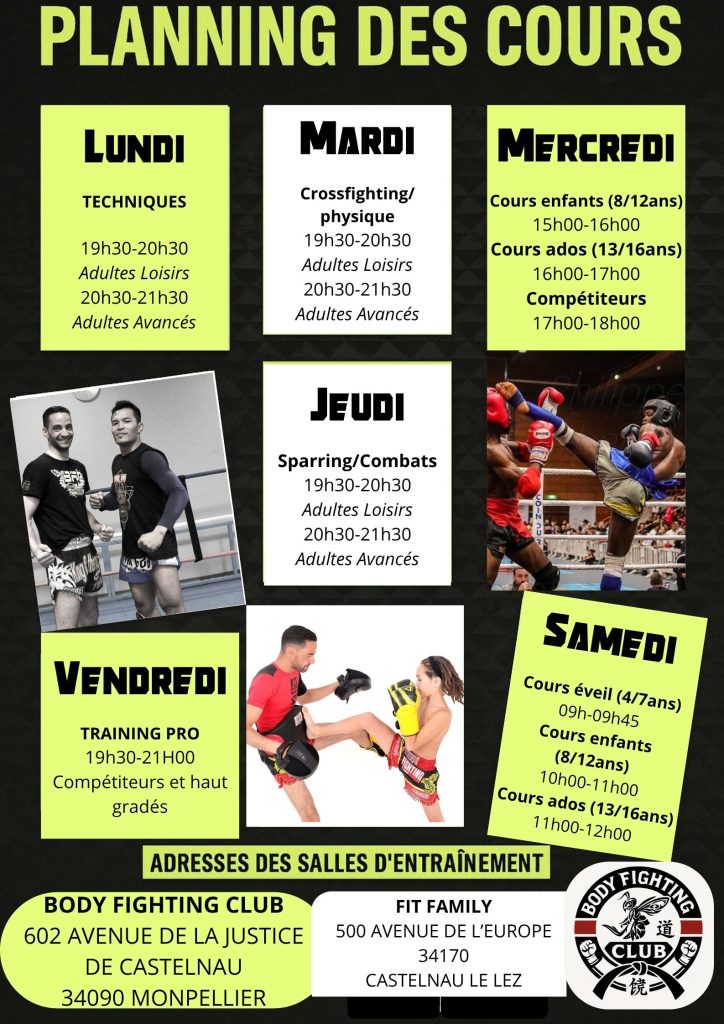 PLANNING DES COURS

LUNDI

TECHNIQUES

19h30-20h30
Adultes Loisirs
20h30-21h30
Adultes Avancés

MARDI

Crossfighting/
physique
19h30-20h30
Adultes Loisirs
20h30-21h30
Adultes Avancés

MERCREDI

Cours enfants (8/12ans)
15h00-16h00
Cours ados (13/16ans)
16h00-17h00
Compétiteurs
17h00-18h00

JEUDI

Sparring/Combats
19h30-20h30
Adultes Loisirs
20h30-21h30
Adultes Avancés

VENDREDI

TRAINING PRO
19h30-21H00
Compétiteurs et haut gradés

SAMEDI

Cours éveil (4/7ans)
09h-09h45
Cours enfants
(8/12ans)
10h00-11h00
Cours ados (13/16ans)
11h00-12h00

ADRESSES DES SALLES D'ENTRAÎNEMENT

BODY FIGHTING CLUB
602 AVENUE DE LA JUSTICE
DE CASTELNAU
34090 MONPELLIER

FIT FAMILY
500 AVENUE DE L'EUROPE
34170
CASTELNAU LE LEZ

BODY FIGHTING
CLUB